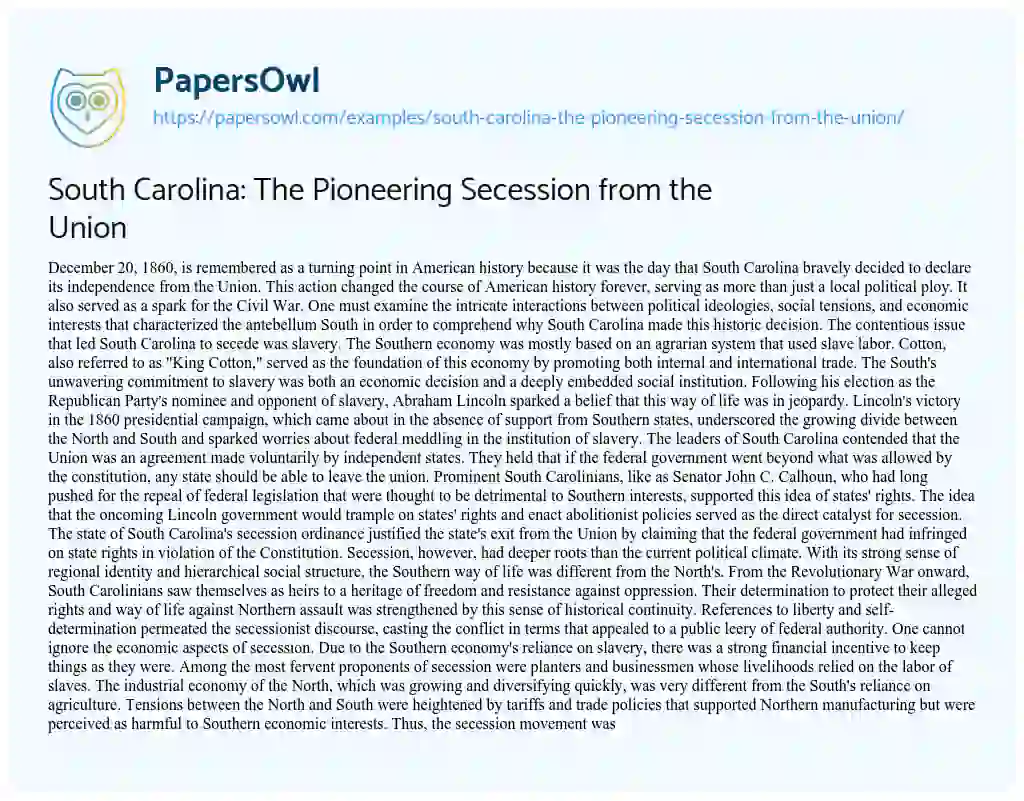 PapersOwl
https://papersowl.com/examples/south-carolina-the-pioneering-secession-from-the-union/

South Carolina: The Pioneering Secession from the Union

December 20, 1860, is remembered as a turning point in American history because it was the day that South Carolina bravely decided to declare its independence from the Union. This action changed the course of American history forever, serving as more than just a local political ploy. It also served as a spark for the Civil War. One must examine the intricate interactions between political ideologies, social tensions, and economic interests that characterized the antebellum South in order to comprehend why South Carolina made this historic decision. The contentious issue that led South Carolina to secede was slavery. The Southern economy was mostly based on an agrarian system that used slave labor. Cotton, also referred to as "King Cotton," served as the foundation of this economy by promoting both internal and international trade. The South's unwavering commitment to slavery was both an economic decision and a deeply embedded social institution. Following his election as the Republican Party's nominee and opponent of slavery, Abraham Lincoln sparked a belief that this way of life was in jeopardy. Lincoln's victory in the 1860 presidential campaign, which came about in the absence of support from Southern states, underscored the growing divide between the North and South and sparked worries about federal meddling in the institution of slavery. The leaders of South Carolina contended that the Union was an agreement made voluntarily by independent states. They held that if the federal government went beyond what was allowed by the constitution, any state should be able to leave the union. Prominent South Carolinians, like as Senator John C. Calhoun, who had long pushed for the repeal of federal legislation that were thought to be detrimental to Southern interests, supported this idea of states' rights. The idea that the oncoming Lincoln government would trample on states' rights and enact abolitionist policies served as the direct catalyst for secession. The state of South Carolina's secession ordinance justified the state's exit from the Union by claiming that the federal government had infringed on state rights in violation of the Constitution. Secession, however, had deeper roots than the current political climate. With its strong sense of regional identity and hierarchical social structure, the Southern way of life was different from the North's. From the Revolutionary War onward, South Carolinians saw themselves as heirs to a heritage of freedom and resistance against oppression. Their determination to protect their alleged rights and way of life against Northern assault was strengthened by this sense of historical continuity. References to liberty and self-determination permeated the secessionist discourse, casting the conflict in terms that appealed to a public leery of federal authority. One cannot ignore the economic aspects of secession. Due to the Southern economy's reliance on slavery, there was a strong financial incentive to keep things as they were. Among the most fervent proponents of secession were planters and businessmen whose livelihoods relied on the labor of slaves. The industrial economy of the North, which was growing and diversifying quickly, was very different from the South's reliance on agriculture. Tensions between the North and South were heightened by tariffs and trade policies that supported Northern manufacturing but were perceived as harmful to Southern economic interests. Thus, the secession movement was